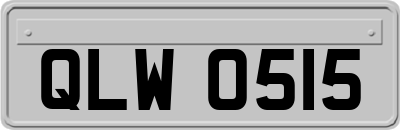 QLW 0515